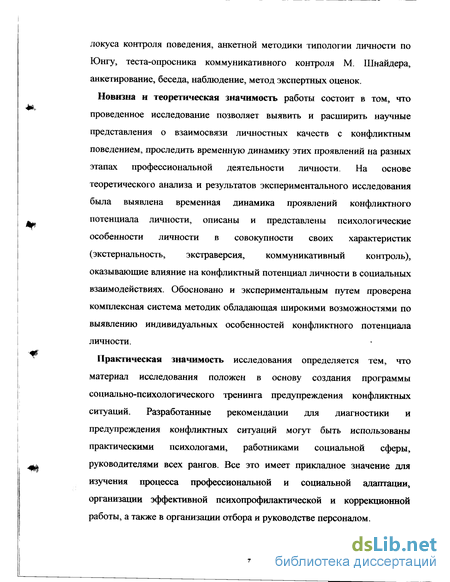 локуса контроля поведения, анкетной методики типологии личности по Юнгу, теста-опросника коммуникативного контроля М. Шнайдера, анкетирование, беседа, наблюдение, метод экспертных оценок.

Новизна и теоретическая значимость работы состоит в том, что проведенное исследование позволяет выявить и расширить научные представления о взаимосвязи личностных качеств с конфликтным поведением, проследить временную динамику этих проявлений на разных этапах профессиональной деятельности личности. На основе теоретического анализа и результатов экспериментального исследования была выявлена временная динамика проявлений конфликтного потенциала личности, описаны и представлены психологические особенности личности в совокупности своих характеристик (экстернальность, экстраверсия, коммуникативный контроль), оказывающие влияние на конфликтный потенциал личности в социальных взаимодействиях. Обосновано и экспериментальным путем проверена комплексная система методик обладающая широкими возможностями по выявлению индивидуальных особенностей конфликтного потенциала личности.

Практическая значимость исследования определяется тем, что материал исследования положен в основу создания программы социально-психологического тренинга предупреждения конфликтных ситуаций. Разработанные рекомендации для диагностики и предупреждения конфликтных ситуаций могут быть использованы практическими психологами, работниками социальной сферы, руководителями всех рангов. Все это имеет прикладное значение для изучения процесса профессиональной и социальной адаптации, организации эффективной психопрофилактической и коррекционной работы, а также в организации отбора и руководстве персоналом.

7

dsLib.net
библиотека диссертаций